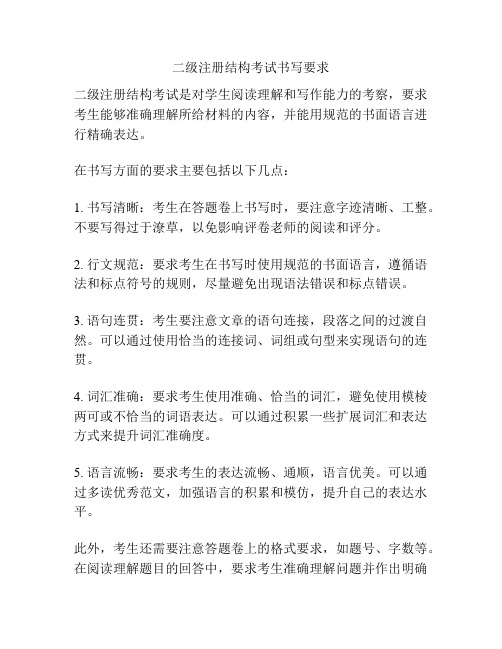 二级注册结构考试书写要求

二级注册结构考试是对学生阅读理解和写作能力的考察，要求考生能够准确理解所给材料的内容，并能用规范的书面语言进行精确表达。

在书写方面的要求主要包括以下几点：

1. 书写清晰：考生在答题卷上书写时，要注意字迹清晰、工整。不要写得过于潦草，以免影响评卷老师的阅读和评分。

2. 行文规范：要求考生在书写时使用规范的书面语言，遵循语法和标点符号的规则，尽量避免出现语法错误和标点错误。

3. 语句连贯：考生要注意文章的语句连接，段落之间的过渡自然。可以通过使用恰当的连接词、词组或句型来实现语句的连贯。

4. 词汇准确：要求考生使用准确、恰当的词汇，避免使用模棱两可或不恰当的词语表达。可以通过积累一些扩展词汇和表达方式来提升词汇准确度。

5. 语言流畅：要求考生的表达流畅、通顺，语言优美。可以通过多读优秀范文，加强语言的积累和模仿，提升自己的表达水平。

此外，考生还需要注意答题卷上的格式要求，如题号、字数等。在阅读理解题目的回答中，要求考生准确理解问题并作出明确